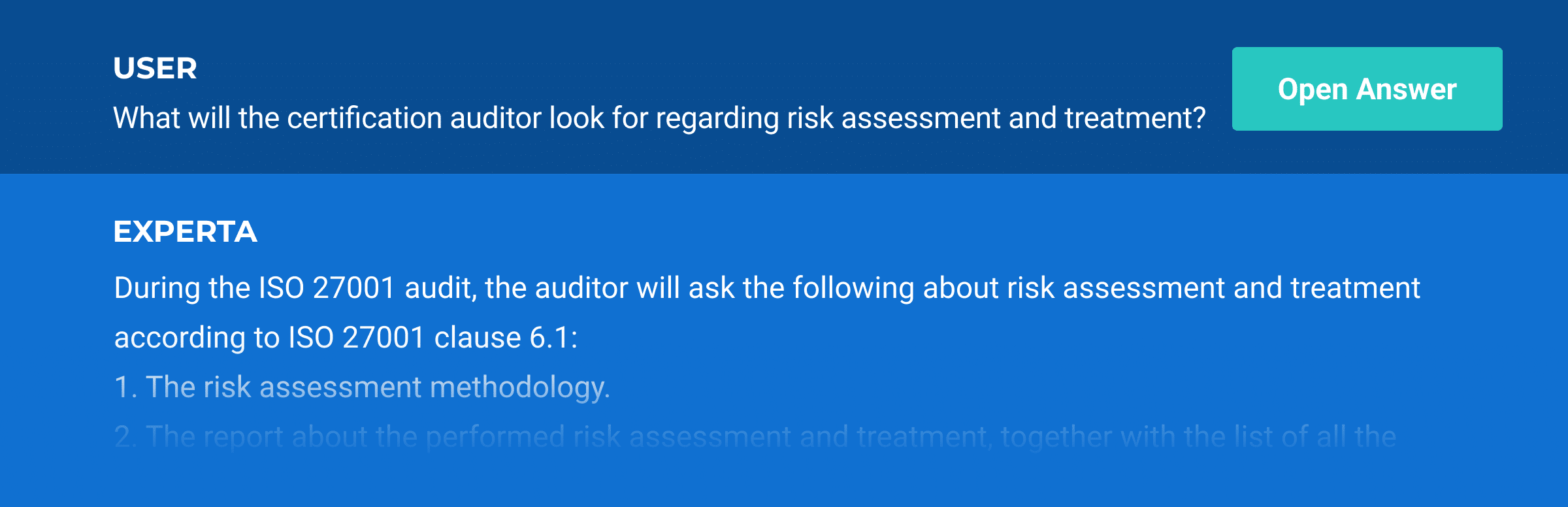 USER
What will the certification auditor look for regarding risk assessment and treatment?

Open Answer

EXPERTA
During the ISO 27001 audit, the auditor will ask the following about risk assessment and treatment according to ISO 27001 clause 6.1:
1. The risk assessment methodology.
2. The report about the performed risk assessment and treatment, together with the list of all the